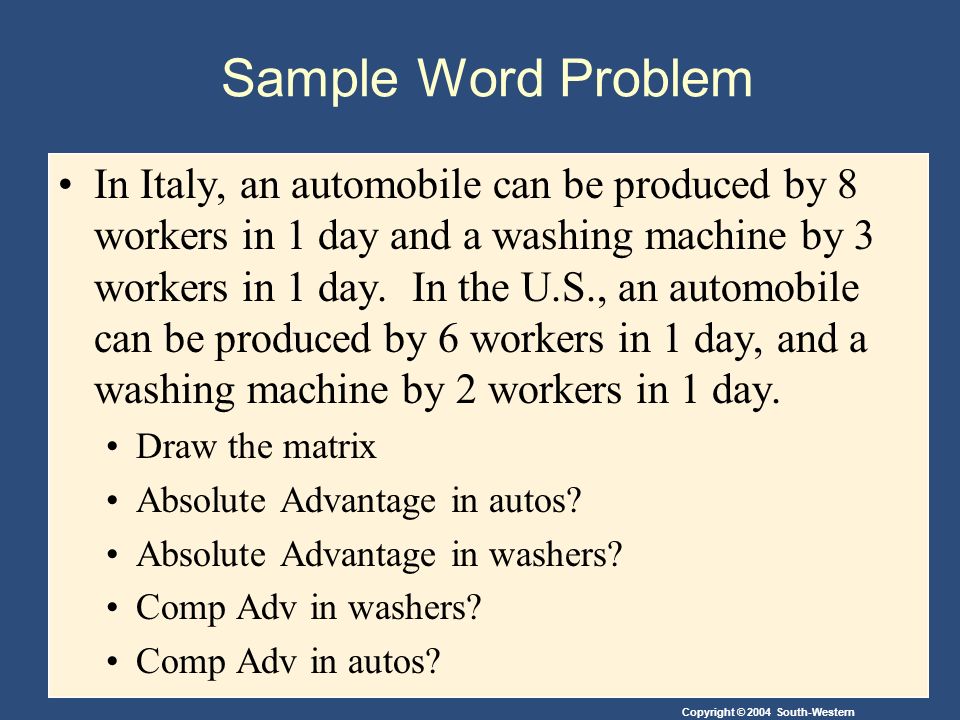 Sample Word Problem

• In Italy, an automobile can be produced by 8 workers in 1 day and a washing machine by 3 workers in 1 day. In the U.S., an automobile can be produced by 6 workers in 1 day, and a washing machine by 2 workers in 1 day.

• Draw the matrix
• Absolute Advantage in autos?
• Absolute Advantage in washers?
• Comp Adv in washers?
• Comp Adv in autos?

Copyright © 2004 South-Western